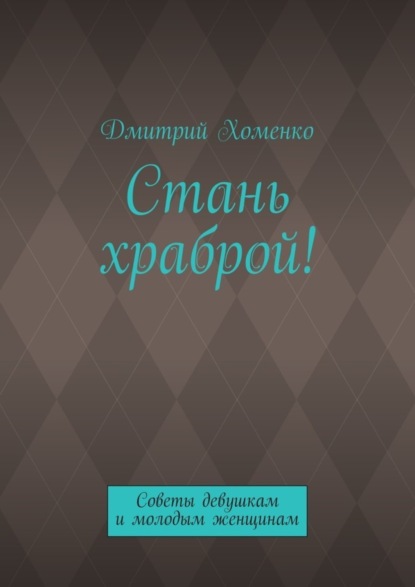 Дмитрий Хоменко

Стань храброй!

Советы девушкам и молодым женщинам